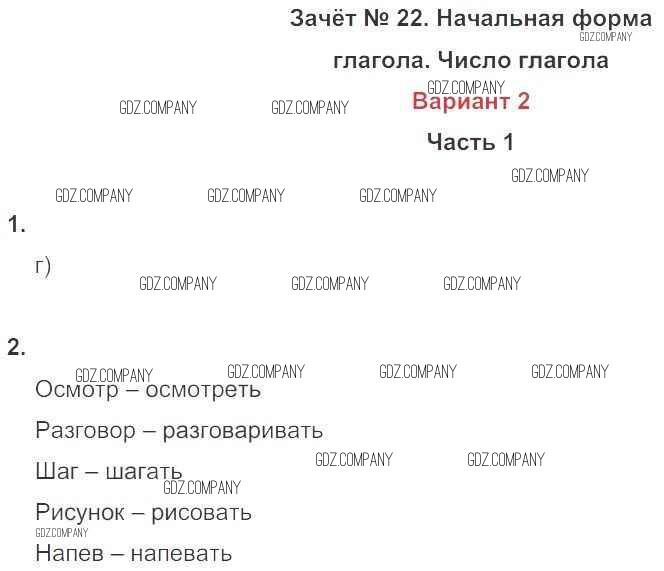 Зачёт № 22. Начальная форма глагола. Число глагола

Вариант 2

Часть 1

1.

г)

2.

Осмотр – осмотреть

Разговор – разговаривать

Шаг – шагать

Рисунок – рисовать

Напев – напевать

GDZ.COMPANY